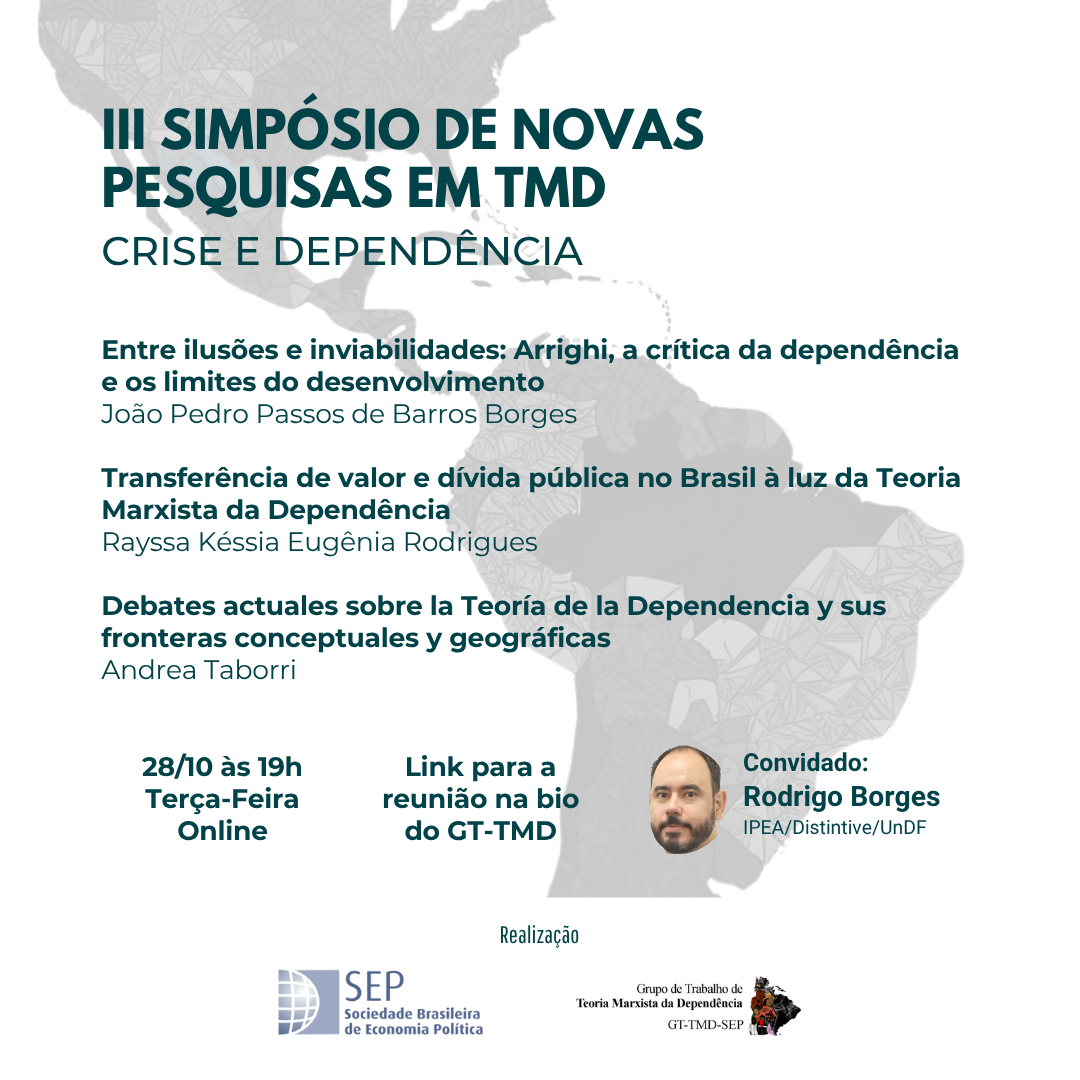 III SIMPÓSIO DE NOVAS PESQUISAS EM TMD
CRISE E DEPENDÊNCIA

Entre ilusões e inviabilidades: Arrighi, a crítica da dependência e os limites do desenvolvimento
João Pedro Passos de Barros Borges

Transferência de valor e dívida pública no Brasil à luz da Teoria Marxista da Dependência
Rayssa Késsia Eugênia Rodrigues

Debates actuales sobre la Teoría de la Dependencia y sus fronteras conceptuales y geográficas
Andrea Taborri

28/10 às 19h
Terça-Feira
Online

Link para a reunião na bio do GT-TMD

Convidado:
Rodrigo Borges
IPEA/Distintive/UnDF

Realização

SEP
Sociedade Brasileira de Economia Política

Grupo de Trabalho de
Teoria Marxista da Dependência
GT-TMD-SEP